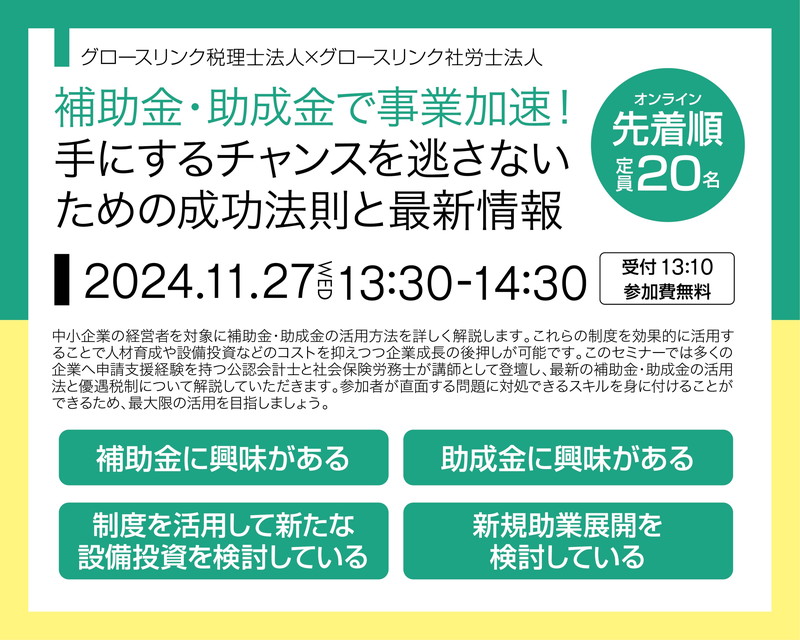 グロースリンク税理士法人×グロースリンク社労士法人

補助金・助成金で事業加速！
手にするチャンスを逃さないための成功法則と最新情報

オンライン
先着順
定員20名

2024.11.27 WED 13:30-14:30

受付 13:10
参加費無料

中小企業の経営者を対象に補助金・助成金の活用方法を詳しく解説します。これらの制度を効果的に活用することで人材育成や設備投資などのコストを抑えつつ企業成長の後押しが可能です。このセミナーでは多くの企業へ申請支援経験を持つ公認会計士と社会保険労務士が講師として登壇し、最新の補助金・助成金の活用法と優遇税制について解説していただきます。参加者が直面する問題に対処できるスキルを身に付けることができるため、最大限の活用を目指しましょう。

補助金に興味がある

助成金に興味がある

制度を活用して新たな設備投資を検討している

新規助業展開を検討している